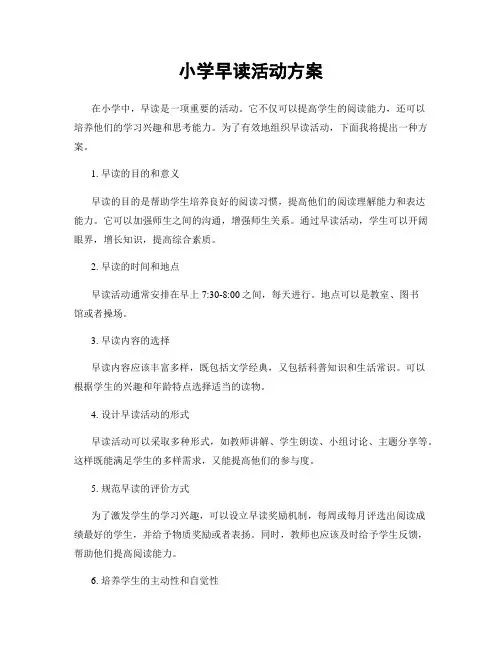 小学早读活动方案

在小学中，早读是一项重要的活动。它不仅可以提高学生的阅读能力，还可以培养他们的学习兴趣和思考能力。为了有效地组织早读活动，下面我将提出一种方案。

1. 早读的目的和意义

早读的目的是帮助学生培养良好的阅读习惯，提高他们的阅读理解能力和表达能力。它可以加强师生之间的沟通，增强师生关系。通过早读活动，学生可以开阔眼界，增长知识，提高综合素质。

2. 早读的时间和地点

早读活动通常安排在早上 7:30-8:00 之间，每天进行。地点可以是教室、图书馆或者操场。

3. 早读内容的选择

早读内容应该丰富多样，既包括文学经典，又包括科普知识和生活常识。可以根据学生的兴趣和年龄特点选择适当的读物。

4. 设计早读活动的形式

早读活动可以采取多种形式，如教师讲解、学生朗读、小组讨论、主题分享等。这样既能满足学生的多样需求，又能提高他们的参与度。

5. 规范早读的评价方式

为了激发学生的学习兴趣，可以设立早读奖励机制，每周或每月评选出阅读成绩最好的学生，并给予物质奖励或者表扬。同时，教师也应该及时给予学生反馈，帮助他们提高阅读能力。

6. 培养学生的主动性和自觉性